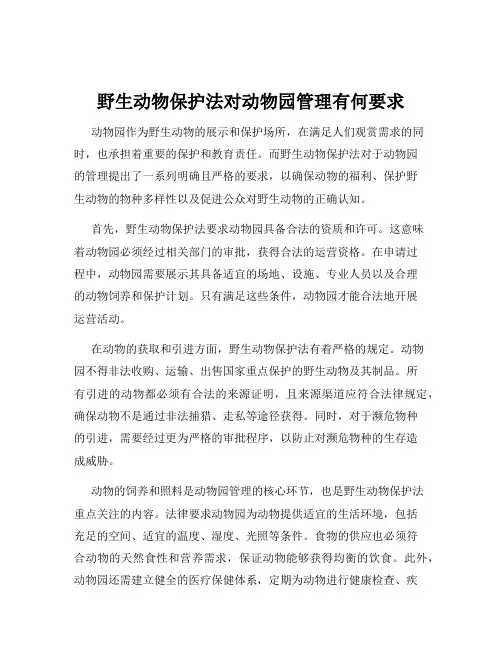 野生动物保护法对动物园管理有何要求

动物园作为野生动物的展示和保护场所，在满足人们观赏需求的同时，也承担着重要的保护和教育责任。而野生动物保护法对于动物园的管理提出了一系列明确且严格的要求，以确保动物的福利、保护野生动物的物种多样性以及促进公众对野生动物的正确认知。

首先，野生动物保护法要求动物园具备合法的资质和许可。这意味着动物园必须经过相关部门的审批，获得合法的运营资格。在申请过程中，动物园需要展示其具备适宜的场地、设施、专业人员以及合理的动物饲养和保护计划。只有满足这些条件，动物园才能合法地开展运营活动。

在动物的获取和引进方面，野生动物保护法有着严格的规定。动物园不得非法收购、运输、出售国家重点保护的野生动物及其制品。所有引进的动物都必须有合法的来源证明，且来源渠道应符合法律规定，确保动物不是通过非法捕猎、走私等途径获得。同时，对于濒危物种的引进，需要经过更为严格的审批程序，以防止对濒危物种的生存造成威胁。

动物的饲养和照料是动物园管理的核心环节，也是野生动物保护法重点关注的内容。法律要求动物园为动物提供适宜的生活环境，包括充足的空间、适宜的温度、湿度、光照等条件。食物的供应也必须符合动物的天然食性和营养需求，保证动物能够获得均衡的饮食。此外，动物园还需建立健全的医疗保健体系，定期为动物进行健康检查、疾